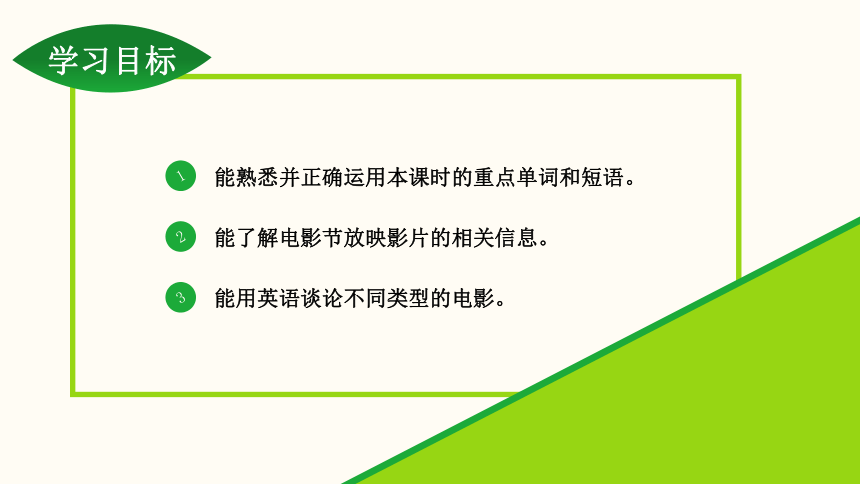 学习目标

1 能熟悉并正确运用本课时的重点单词和短语。

2 能了解电影节放映影片的相关信息。

3 能用英语谈论不同类型的电影。